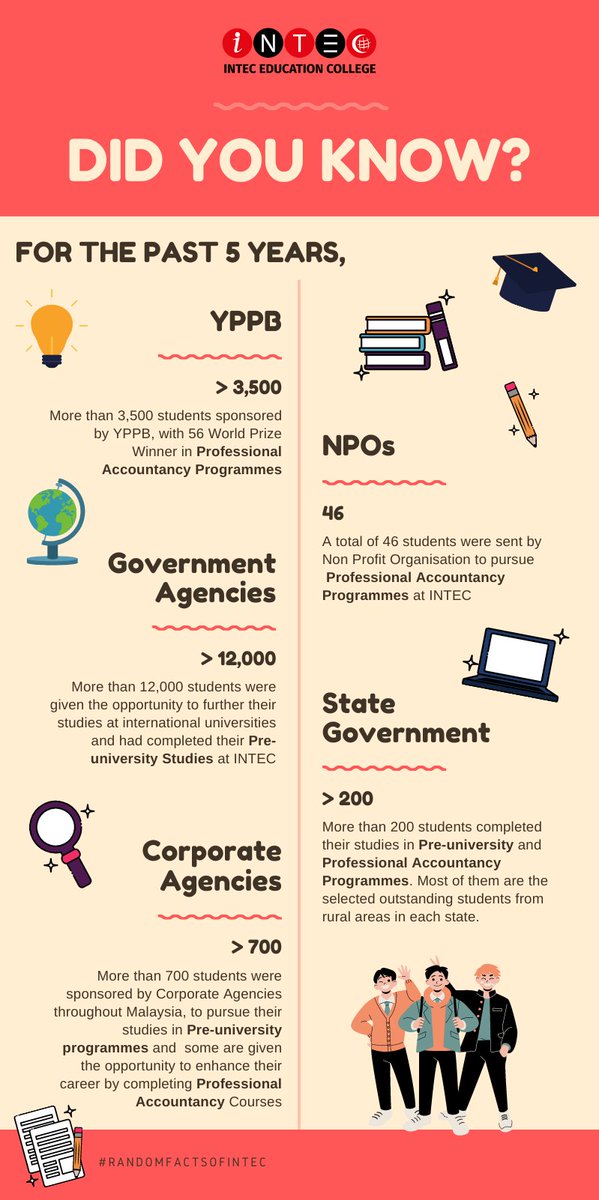 iNTEC
INTEC EDUCATION COLLEGE

DID YOU KNOW?

FOR THE PAST 5 YEARS,

YPPB

> 3,500

More than 3,500 students sponsored by YPPB, with 56 World Prize Winner in Professional Accountancy Programmes

Government Agencies

> 12,000

More than 12,000 students were given the opportunity to further their studies at international universities and had completed their Pre-university Studies at INTEC

Corporate Agencies

> 700

More than 700 students were sponsored by Corporate Agencies throughout Malaysia, to pursue their studies in Pre-university programmes and some are given the opportunity to enhance their career by completing Professional Accountancy Courses

NPOs

46

A total of 46 students were sent by Non Profit Organisation to pursue Professional Accountancy Programmes at INTEC

State Government

> 200

More than 200 students completed their studies in Pre-university and Professional Accountancy Programmes. Most of them are the selected outstanding students from rural areas in each state.

#RANDOMFACTSOFINTEC